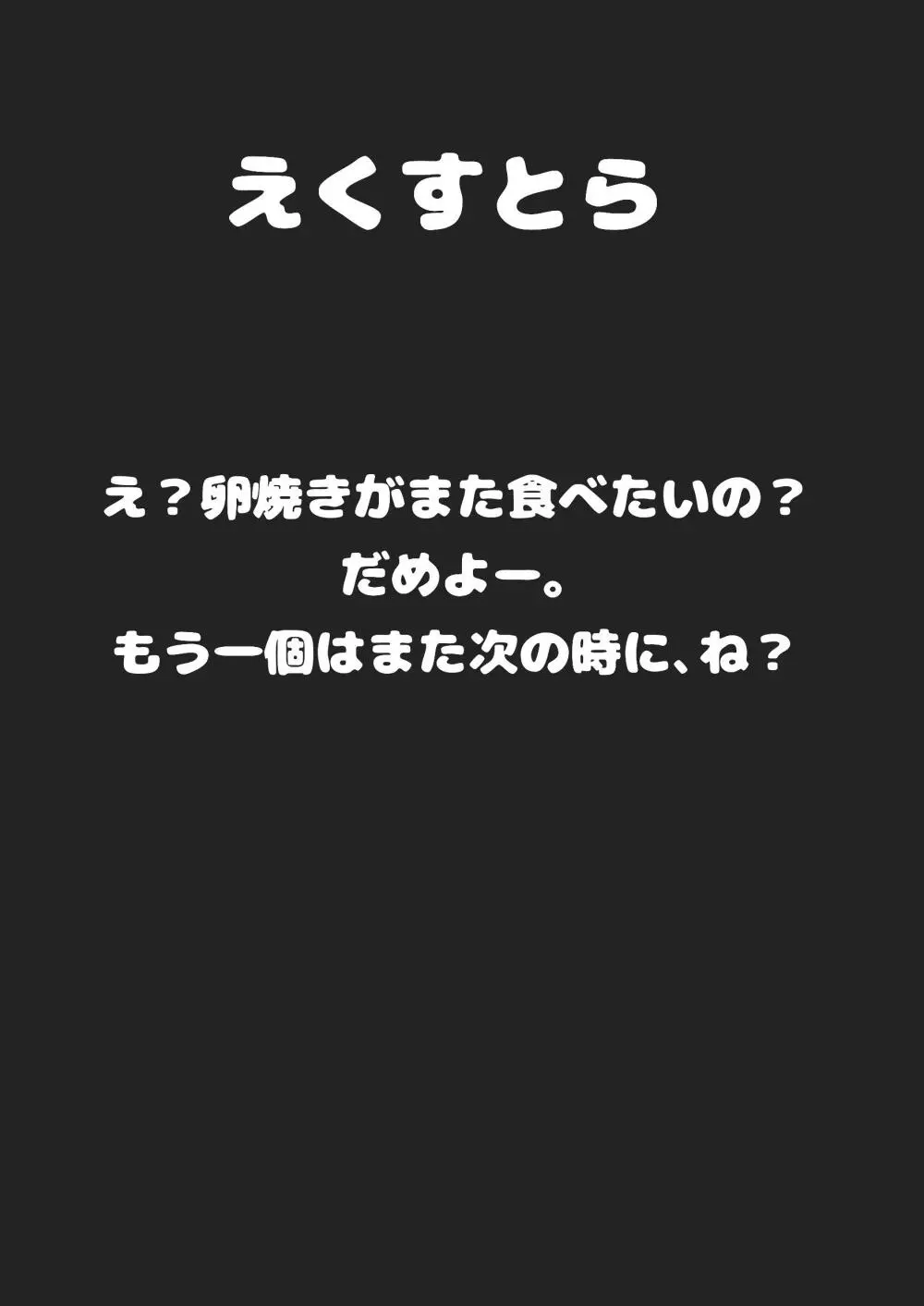 えくすとら

え？卵焼きがまた食べたいの？
だめよー。
もう一個はまた次の時に、ね？